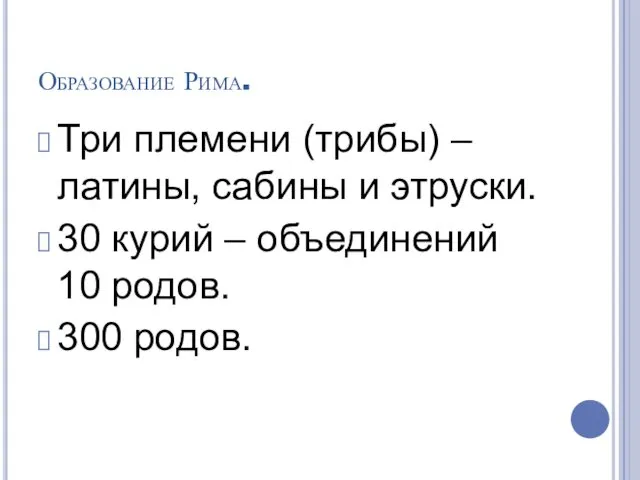 Образование Рима.

Три племени (трибы) – латины, сабины и этруски.

30 курий – объединений 10 родов.

300 родов.